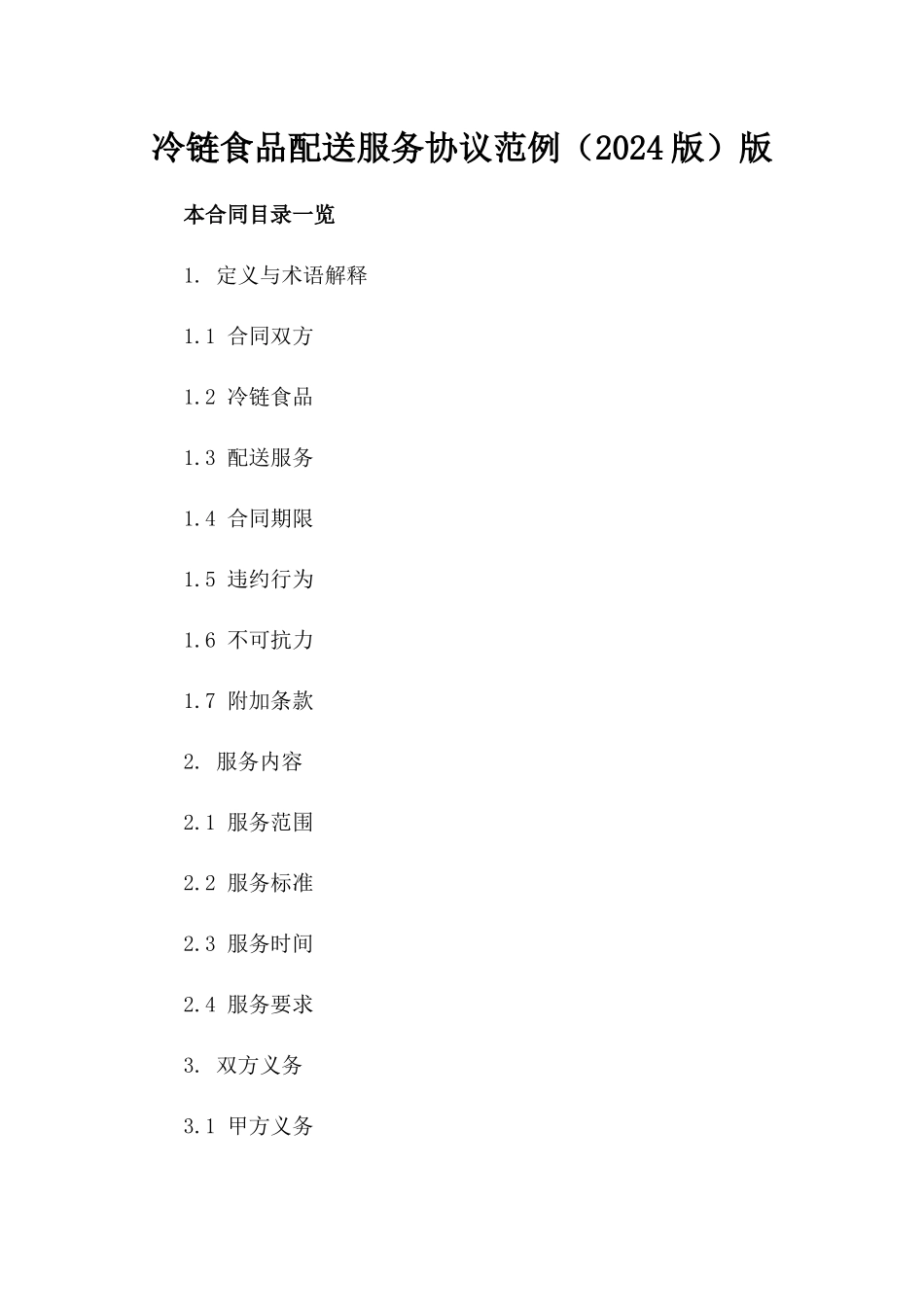 冷链食品配送服务协议范例（2024版）版

本合同目录一览

1. 定义与术语解释

1.1 合同双方

1.2 冷链食品

1.3 配送服务

1.4 合同期限

1.5 违约行为

1.6 不可抗力

1.7 附加条款

2. 服务内容

2.1 服务范围

2.2 服务标准

2.3 服务时间

2.4 服务要求

3. 双方义务

3.1 甲方义务